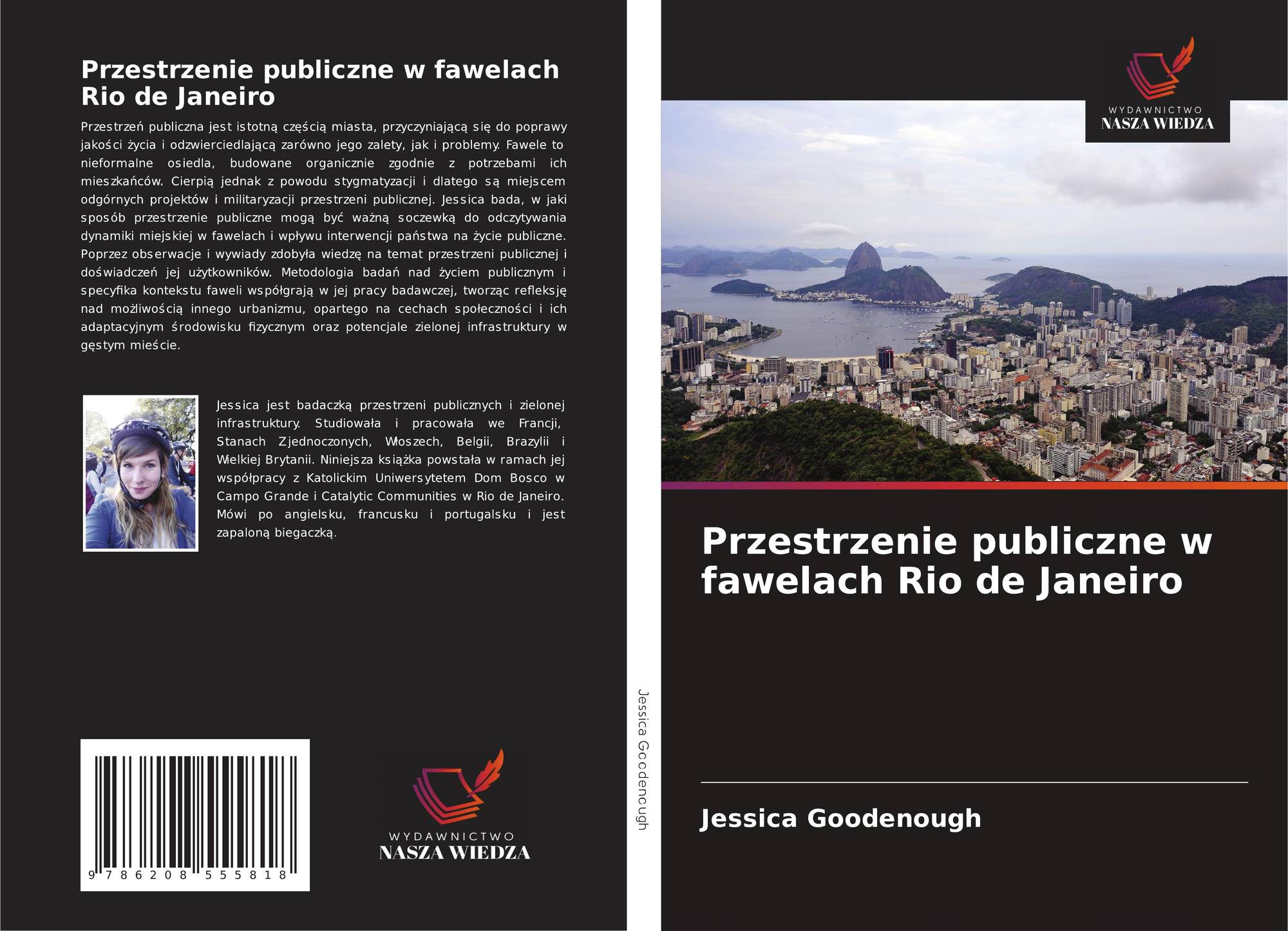 Przestrzenie publiczne w fawelach Rio de Janeiro

Przestrzeń publiczna jest istotną częścią miasta, przyczyniającą się do poprawy jakości życia i odzwierciedlającą zarówno jego zalety, jak i problemy. Fawele to nieformalne osiedla, budowane organicznie zgodnie z potrzebami ich mieszkańców. Cierpią jednak z powodu stygmatyzacji i dlatego są miejscem odgórnych projektów i militaryzacji przestrzeni publicznej. Jessica bada, w jaki sposób przestrzenie publiczne mogą być ważną soczewką do odczytywania dynamiki miejskiej w fawelach i wpływu interwencji państwa na życie publiczne. Poprzez obserwacje i wywiady zdobyła wiedzę na temat przestrzeni publicznej i doświadczeń jej użytkowników. Metodologia badań nad życiem publicznym i specyfika kontekstu faweli współgrają w jej pracy badawczej, tworząc refleksję nad możliwością innego urbanizmu, opartego na cechach społeczności i ich adaptacyjnym środowisku fizycznym oraz potencjale zielonej infrastruktury w gęstym mieście.

Jessica jest badaczką przestrzeni publicznych i zielonej infrastruktury. Studiowała i pracowała we Francji, Stanach Zjednoczonych, Włoszech, Belgii, Brazylii i Wielkiej Brytanii. Niniejsza książka powstała w ramach jej współpracy z Katolickim Uniwersytetem Dom Bosco w Campo Grande i Catalytic Communities w Rio de Janeiro. Mówi po angielsku, francusku i portugalsku i jest zapaloną biegaczką.

9 786208 555818

WYDAWNICTWO
NASZA WIEDZA

Jessica Goodenough

WYDAWNICTWO
NASZA WIEDZA

Przestrzenie publiczne w fawelach Rio de Janeiro

Jessica Goodenough